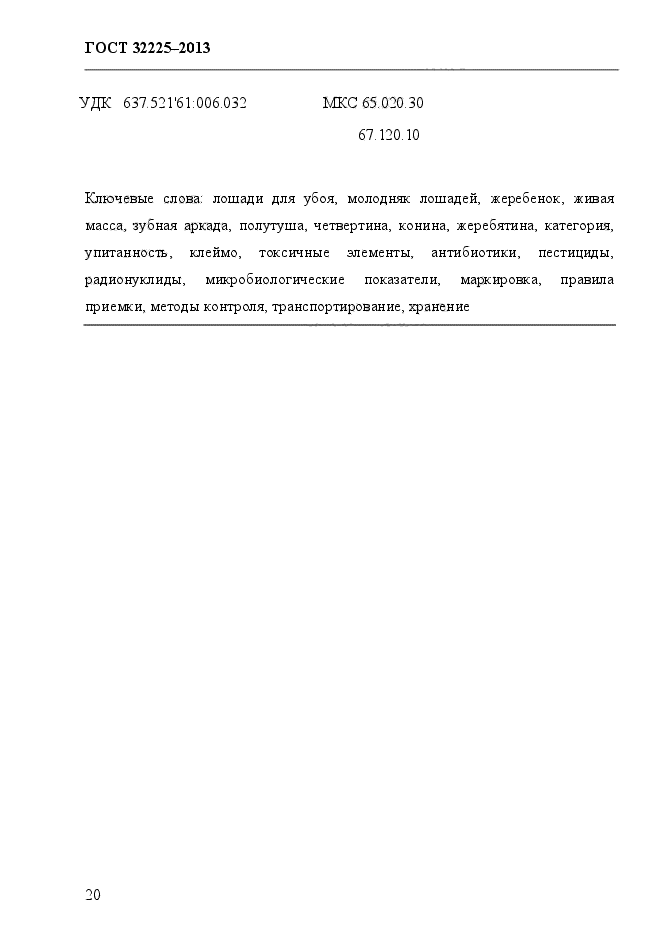 ГОСТ 32225–2013

УДК 637.521'61:006.032 МКС 65.020.30

67.120.10

Ключевые слова: лошади для убоя, молодняк лошадей, жеребенок, живая масса, зубная аркада, полутуша, четвертина, конина, жеребятина, категория, упитанность, клеймо, токсичные элементы, антибиотики, пестициды, радионуклиды, микробиологические показатели, маркировка, правила приемки, методы контроля, транспортирование, хранение

20